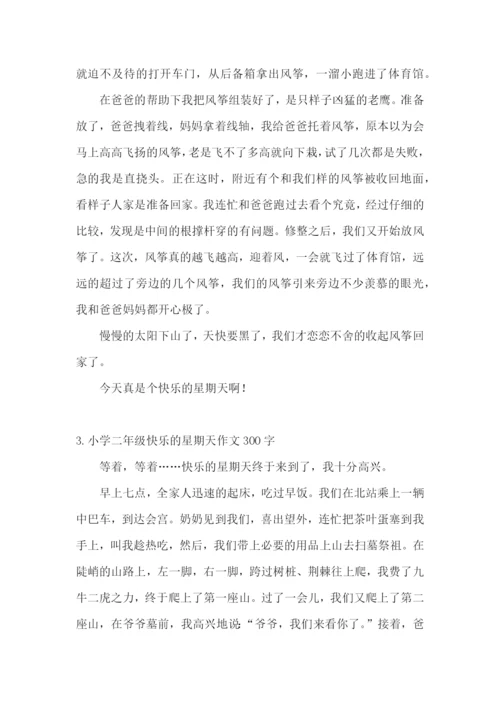 就迫不及待的打开车门，从后备箱拿出风筝，一溜小跑进了体育馆。

在爸爸的帮助下我把风筝组装好了，是只样子凶猛的老鹰。准备放了，爸爸拽着线，妈妈拿着线轴，我给爸爸托着风筝，原本以为会马上高高飞扬的风筝，老是飞不了多高就向下栽，试了几次都是失败，急的我是直挠头。正在这时，附近有个和我们样的风筝被收回地面，看样子人家是准备回家。我连忙和爸爸跑过去看个究竟，经过仔细的比较，发现是中间的根撑杆穿的有问题。修整之后，我们又开始放风筝了。这次，风筝真的越飞越高，迎着风，一会就飞过了体育馆，远远的超过了旁边的几个风筝，我们的风筝引来旁边不少羡慕的眼光，我和爸爸妈妈都开心极了。

慢慢的太阳下山了，天快要黑了，我们才恋恋不舍的收起风筝回家了。

今天真是个快乐的星期天啊！

3. 小学二年级快乐的星期天作文 300 字

等着，等着……快乐的星期天终于来到了，我十分高兴。

早上七点，全家人迅速的起床，吃过早饭。我们在北站乘上一辆中巴车，到达会宫。奶奶见到我们，喜出望外，连忙把茶叶蛋塞到我手上，叫我趁热吃，然后，我们带上必要的用品上山去扫墓祭祖。在陡峭的山路上，左一脚，右一脚，跨过树桩、荆棘往上爬，我费了九牛二虎之力，终于爬上了第一座山。过了一会儿，我们又爬上了第二座山，在爷爷墓前，我高兴地说“爷爷，我们来看你了。”接着，爸